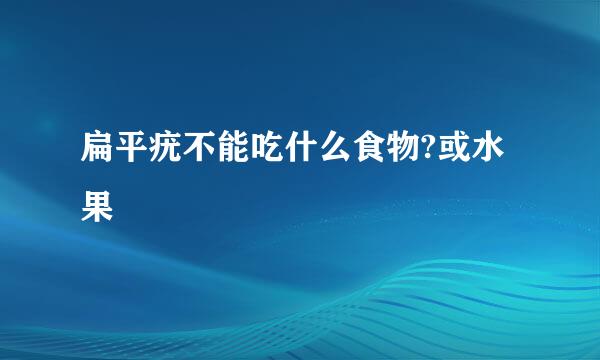 扁平疣不能吃什么食物?或水果